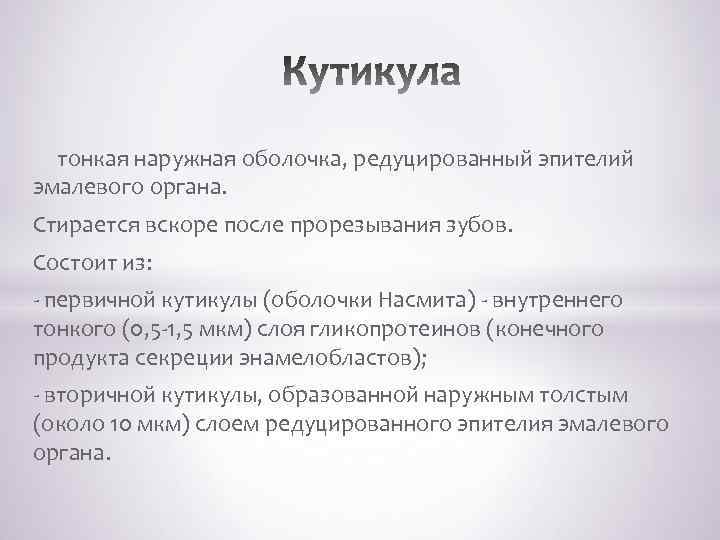 Кутикула

тонкая наружная оболочка, редуцированный эпителий эмалевого органа.

Стирается вскоре после прорезывания зубов.

Состоит из:

- первичной кутикулы (оболочки Насмита) - внутреннего тонкого (0,5-1,5 мкм) слоя гликопротеинов (конечного продукта секреции энамелобластов);

- вторичной кутикулы, образованной наружным толстым (около 10 мкм) слоем редуцированного эпителия эмалевого органа.